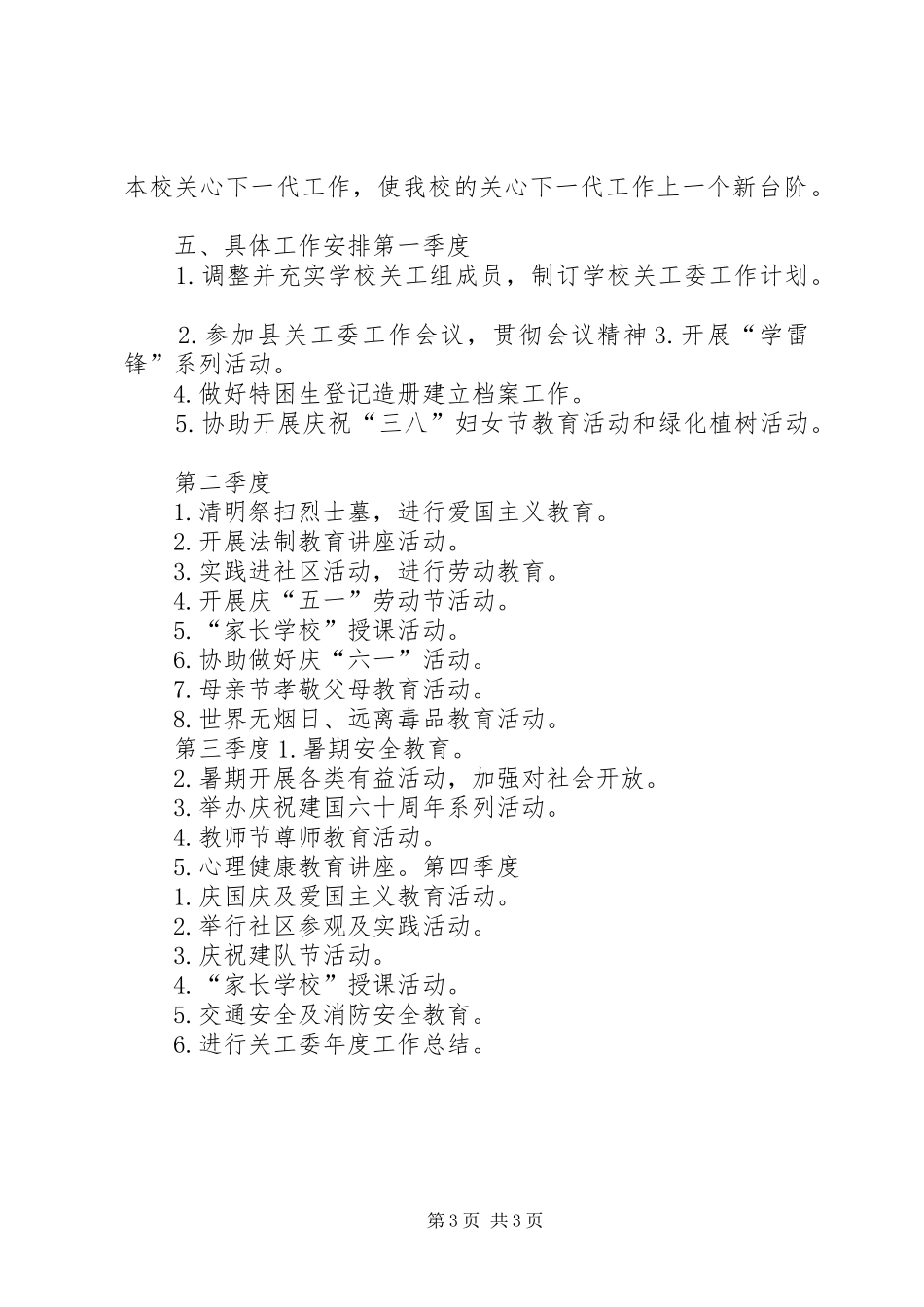 本校关心下一代工作，使我校的关心下一代工作上一个新台阶。

五、具体工作安排第一季度
1.调整并充实学校关工组成员，制订学校关工委工作计划。

2.参加县关工委工作会议，贯彻会议精神3.开展“学雷锋”系列活动。
4.做好特困生登记造册建立档案工作。
5.协助开展庆祝“三八”妇女节教育活动和绿化植树活动。

第二季度
1.清明祭扫烈士墓，进行爱国主义教育。
2.开展法制教育讲座活动。
3.实践进社区活动，进行劳动教育。
4.开展庆“五一”劳动节活动。
5.“家长学校”授课活动。
6.协助做好庆“六一”活动。
7.母亲节孝敬父母教育活动。
8.世界无烟日、远离毒品教育活动。
第三季度1.暑期安全教育。
2.暑期开展各类有益活动，加强对社会开放。
3.举办庆祝建国六十周年系列活动。
4.教师节尊师教育活动。
5.心理健康教育讲座。第四季度
1.庆国庆及爱国主义教育活动。
2.举行社区参观及实践活动。
3.庆祝建队节活动。
4.“家长学校”授课活动。
5.交通安全及消防安全教育。
6.进行关工委年度工作总结。

第3页 共3页